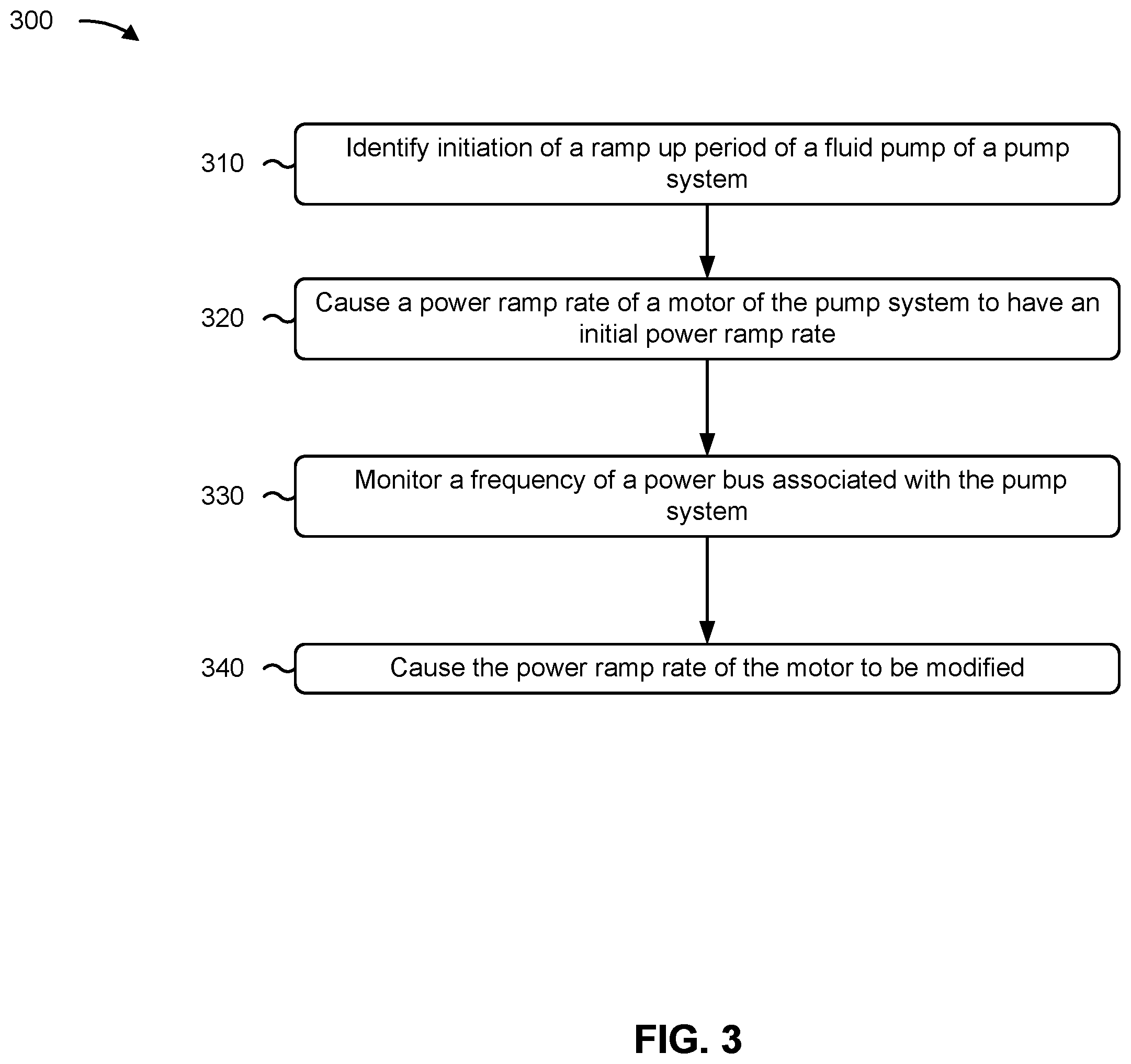 300

310

Identify initiation of a ramp up period of a fluid pump of a pump system

320

Cause a power ramp rate of a motor of the pump system to have an initial power ramp rate

330

Monitor a frequency of a power bus associated with the pump system

340

Cause the power ramp rate of the motor to be modified

FIG. 3